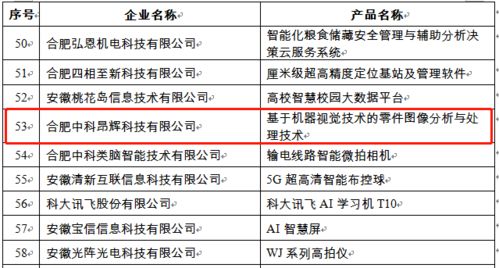 | 序号 | 企业名称 | 产品名称 |
|---|---|---|
| 50 | 合肥弘恩机电科技有限公司 | 智能化粮食储藏安全管理与辅助分析决策云服务系统 |
| 51 | 合肥四相至新科技有限公司 | 厘米级超高精度定位基站及管理软件 |
| 52 | 安徽桃花岛信息技术有限公司 | 高校智慧校园大数据平台 |
| 53 | 合肥中科昂辉科技有限公司 | 基于机器视觉技术的零件图像分析与处理技术 |
| 54 | 合肥中科类脑智能技术有限公司 | 输电线路智能微拍相机 |
| 55 | 安徽清新互联信息科技有限公司 | 5G 超高清智能布控球 |
| 56 | 科大讯飞股份有限公司 | 科大讯飞 AI 学习机 T10 |
| 57 | 安徽宝信信息科技有限公司 | AI 智慧屏 |
| 58 | 安徽光阵光电科技有限公司 | WJ 系列高拍仪 |